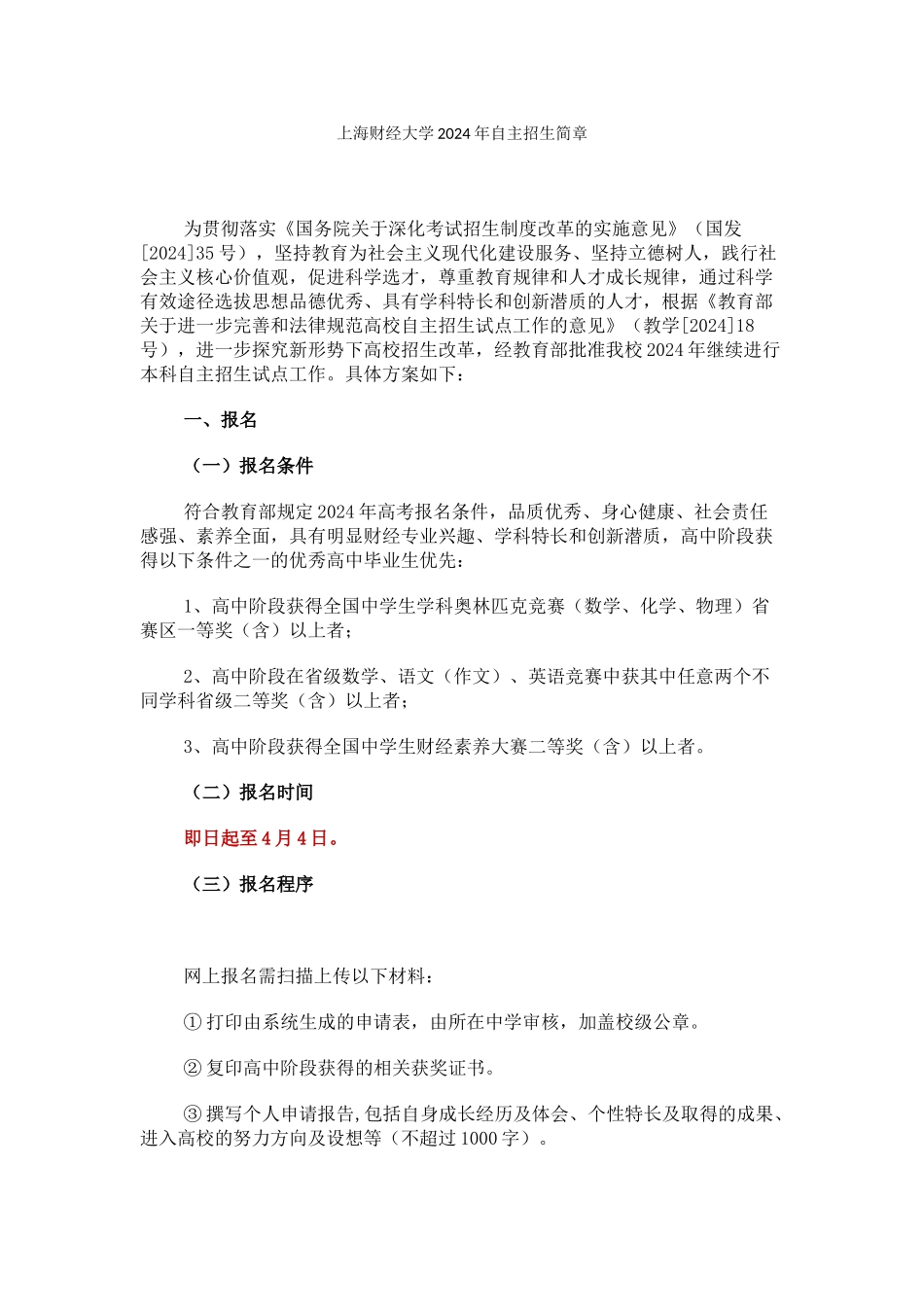 上海财经大学2024年自主招生简章

为贯彻落实《国务院关于深化考试招生制度改革的实施意见》（国发[2024]35号），坚持教育为社会主义现代化建设服务、坚持立德树人，践行社会主义核心价值观，促进科学选才，尊重教育规律和人才成长规律，通过科学有效途径选拔思想品德优秀、具有学科特长和创新潜质的人才，根据《教育部关于进一步完善和法律规范高校自主招生试点工作的意见》（教学[2024]18号），进一步探究新形势下高校招生改革，经教育部批准我校2024年继续进行本科自主招生试点工作。具体方案如下：

一、报名

（一）报名条件

符合教育部规定2024年高考报名条件，品质优秀、身心健康、社会责任感强、素养全面，具有明显财经专业兴趣、学科特长和创新潜质，高中阶段获得以下条件之一的优秀高中毕业生优先：

1、高中阶段获得全国中学生学科奥林匹克竞赛（数学、化学、物理）省赛区一等奖（含）以上者；

2、高中阶段在省级数学、语文（作文）、英语竞赛中获其中任意两个不同学科省级二等奖（含）以上者；

3、高中阶段获得全国中学生财经素养大赛二等奖（含）以上者。

（二）报名时间

即日起至4月4日。

（三）报名程序

网上报名需扫描上传以下材料：

①打印由系统生成的申请表，由所在中学审核，加盖校级公章。

②复印高中阶段获得的相关获奖证书。

③撰写个人申请报告,包括自身成长经历及体会、个性特长及取得的成果、进入高校的努力方向及设想等（不超过1000字）。